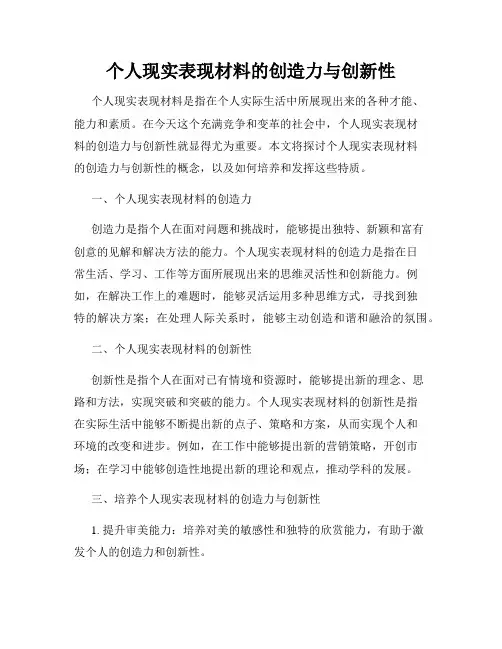 个人现实表现材料的创造力与创新性

个人现实表现材料是指在个人实际生活中所展现出来的各种才能、能力和素质。在今天这个充满竞争和变革的社会中，个人现实表现材料的创造力与创新性就显得尤为重要。本文将探讨个人现实表现材料的创造力与创新性的概念，以及如何培养和发挥这些特质。

一、个人现实表现材料的创造力

创造力是指个人在面对问题和挑战时，能够提出独特、新颖和富有创意的见解和解决方法的能力。个人现实表现材料的创造力是指在日常生活、学习、工作等方面所展现出来的思维灵活性和创新能力。例如，在解决工作上的难题时，能够灵活运用多种思维方式，寻找到独特的解决方案；在处理人际关系时，能够主动创造和谐和融洽的氛围。

二、个人现实表现材料的创新性

创新性是指个人在面对已有情境和资源时，能够提出新的理念、思路和方法，实现突破和突破的能力。个人现实表现材料的创新性是指在实际生活中能够不断提出新的点子、策略和方案，从而实现个人和环境的改变和进步。例如，在工作中能够提出新的营销策略，开创市场；在学习中能够创造性地提出新的理论和观点，推动学科的发展。

三、培养个人现实表现材料的创造力与创新性

1. 提升审美能力：培养对美的敏感性和独特的欣赏能力，有助于激发个人的创造力和创新性。